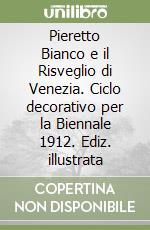 unilibro

Pieretto Bianco e il Risveglio di Venezia. Ciclo decorativo per la Biennale 1912. Ediz. illustrata

COPERTINA NON DISPONIBILE